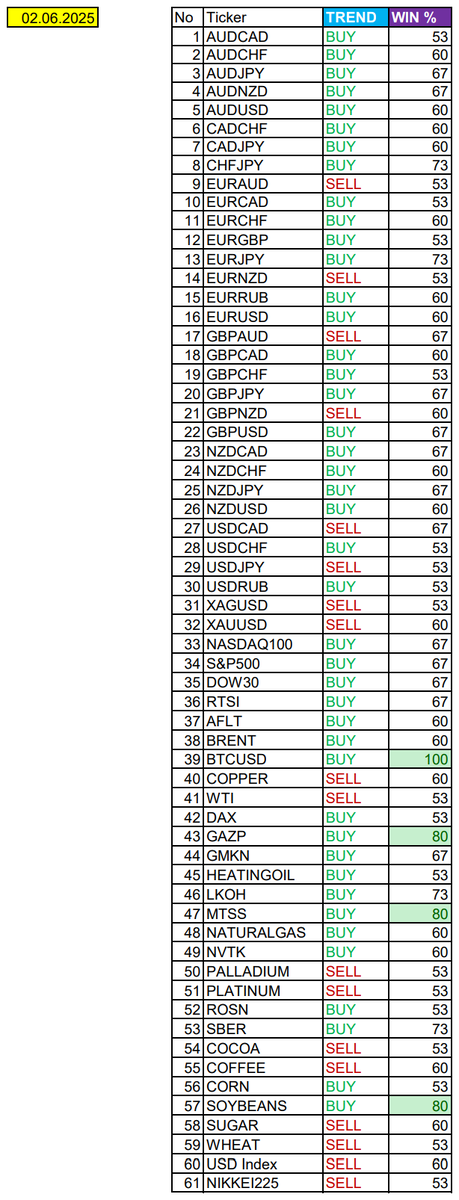 02.06.2025

| No | Ticker | TREND | WIN % |
|---|---|---|---|
| 1 | AUDCAD | BUY | 53 |
| 2 | AUDCHF | BUY | 60 |
| 3 | AUDJPY | BUY | 67 |
| 4 | AUDNZD | BUY | 67 |
| 5 | AUDUSD | BUY | 60 |
| 6 | CADCHF | BUY | 60 |
| 7 | CADJPY | BUY | 60 |
| 8 | CHFJPY | BUY | 73 |
| 9 | EURAUD | SELL | 53 |
| 10 | EURCAD | BUY | 53 |
| 11 | EURCHF | BUY | 60 |
| 12 | EURGBP | BUY | 53 |
| 13 | EURJPY | BUY | 73 |
| 14 | EURNZD | SELL | 53 |
| 15 | EURRUB | BUY | 60 |
| 16 | EURUSD | BUY | 60 |
| 17 | GBPAUD | SELL | 67 |
| 18 | GBPCAD | BUY | 60 |
| 19 | GBPCHF | BUY | 53 |
| 20 | GBPJPY | BUY | 67 |
| 21 | GBPNZD | SELL | 60 |
| 22 | GBPUSD | BUY | 67 |
| 23 | NZDCAD | BUY | 67 |
| 24 | NZDCHF | BUY | 60 |
| 25 | NZDJPY | BUY | 67 |
| 26 | NZDUSD | BUY | 60 |
| 27 | USDCAD | SELL | 67 |
| 28 | USDCHF | BUY | 53 |
| 29 | USDJPY | SELL | 53 |
| 30 | USDRUB | BUY | 53 |
| 31 | XAGUSD | SELL | 53 |
| 32 | XAUUSD | SELL | 60 |
| 33 | NASDAQ100 | BUY | 67 |
| 34 | S&P500 | BUY | 67 |
| 35 | DOW30 | BUY | 67 |
| 36 | RTSI | BUY | 67 |
| 37 | AFLT | BUY | 60 |
| 38 | BRENT | BUY | 60 |
| 39 | BTCUSD | BUY | 100 |
| 40 | COPPER | SELL | 60 |
| 41 | WTI | SELL | 53 |
| 42 | DAX | BUY | 53 |
| 43 | GAZP | BUY | 80 |
| 44 | GMKN | BUY | 67 |
| 45 | HEATINGOIL | BUY | 53 |
| 46 | LKOH | BUY | 73 |
| 47 | MTSS | BUY | 80 |
| 48 | NATURALGAS | BUY | 60 |
| 49 | NVTK | BUY | 60 |
| 50 | PALLADIUM | SELL | 53 |
| 51 | PLATINUM | SELL | 53 |
| 52 | ROSN | BUY | 53 |
| 53 | SBER | BUY | 73 |
| 54 | COCOA | SELL | 53 |
| 55 | COFFEE | SELL | 60 |
| 56 | CORN | BUY | 53 |
| 57 | SOYBEANS | BUY | 80 |
| 58 | SUGAR | SELL | 60 |
| 59 | WHEAT | SELL | 53 |
| 60 | USD Index | SELL | 60 |
| 61 | NIKKEI225 | SELL | 53 |